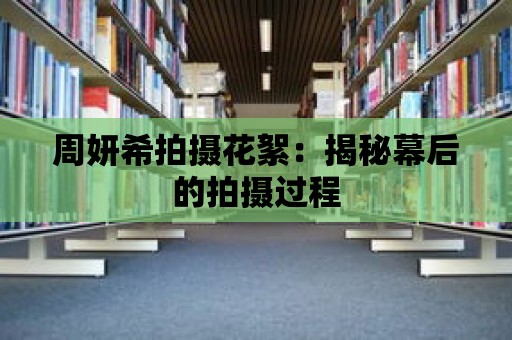 周妍希拍摄花絮：揭秘幕后的拍摄过程